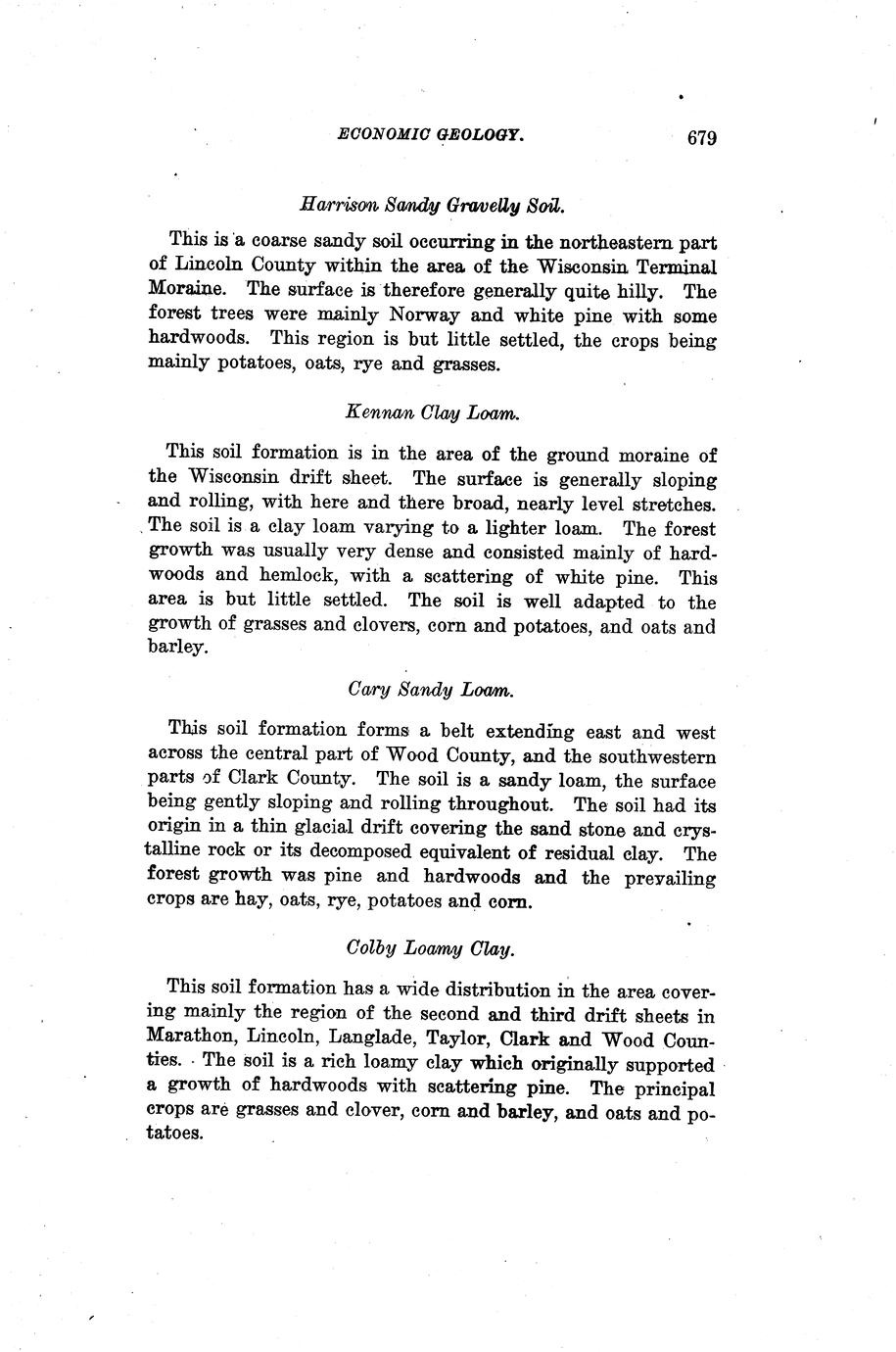 ECONOMIC GEOLOGY. 679

Harrison Sandy Gravelly Soil.

This is a coarse sandy soil occurring in the northeastern part of Lincoln County within the area of the Wisconsin Terminal Moraine. The surface is therefore generally quite hilly. The forest trees were mainly Norway and white pine with some hardwoods. This region is but little settled, the crops being mainly potatoes, oats, rye and grasses.

Kennan Clay Loam.

This soil formation is in the area of the ground moraine of the Wisconsin drift sheet. The surface is generally sloping and rolling, with here and there broad, nearly level stretches. The soil is a clay loam varying to a lighter loam. The forest growth was usually very dense and consisted mainly of hardwoods and hemlock, with a scattering of white pine. This area is but little settled. The soil is well adapted to the growth of grasses and clovers, corn and potatoes, and oats and barley.

Cary Sandy Loam.

This soil formation forms a belt extending east and west across the central part of Wood County, and the southwestern parts of Clark County. The soil is a sandy loam, the surface being gently sloping and rolling throughout. The soil had its origin in a thin glacial drift covering the sand stone and crystalline rock or its decomposed equivalent of residual clay. The forest growth was pine and hardwoods and the prevailing crops are hay, oats, rye, potatoes and corn.

Colby Loamy Clay.

This soil formation has a wide distribution in the area covering mainly the region of the second and third drift sheets in Marathon, Lincoln, Langlade, Taylor, Clark and Wood Counties. The soil is a rich loamy clay which originally supported a growth of hardwoods with scattering pine. The principal crops are grasses and clover, corn and barley, and oats and potatoes.